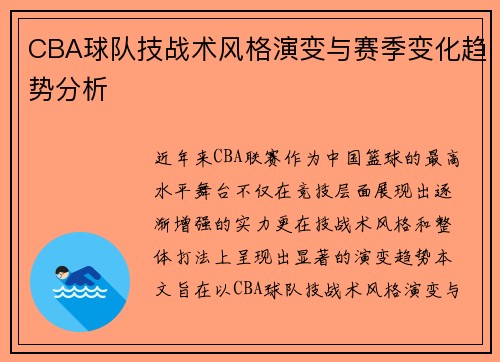 CBA球队技战术风格演变与赛季变化趋势分析

近年来CBA联赛作为中国篮球的最高水平舞台不仅在竞技层面展现出逐渐增强的实力更在技战术风格和整体打法上呈现出显著的演变趋势本文旨在以CBA球队技战术风格演变与